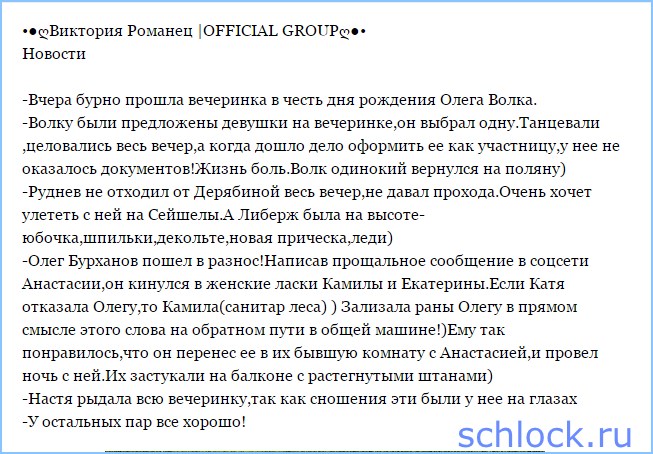 •●ღВиктория Романец |OFFICIAL GROUPღ●•
Новости

-Вчера бурно прошла вечеринка в честь дня рождения Олега Волка.
-Волку были предложены девушки на вечеринке,он выбрал одну.Танцевали ,целовались весь вечер,а когда дошло дело оформить ее как участницу,у нее не оказалось документов!Жизнь боль.Волк одинокий вернулся на поляну)
-Руднев не отходил от Дерябиной весь вечер,не давал прохода.Очень хочет улететь с ней на Сейшелы.А Либерж была на высоте-юбочка,шпильки,декольте,новая прическа,леди)
-Олег Бурханов пошел в разнос!Написав прощальное сообщение в соцсети Анастасии,он кинулся в женские ласки Камилы и Екатерины.Если Катя отказала Олегу,то Камила(санитар леса) ) Зализала раны Олегу в прямом смысле этого слова на обратном пути в общей машине!)Ему так понравилось,что он перенес ее в их бывшую комнату с Анастасией,и провел ночь с ней.Их застукали на балконе с растегнутыми штанами)
-Настя рыдала всю вечеринку,так как сношения эти были у нее на глазах
-У остальных пар все хорошо!

schlock.ru